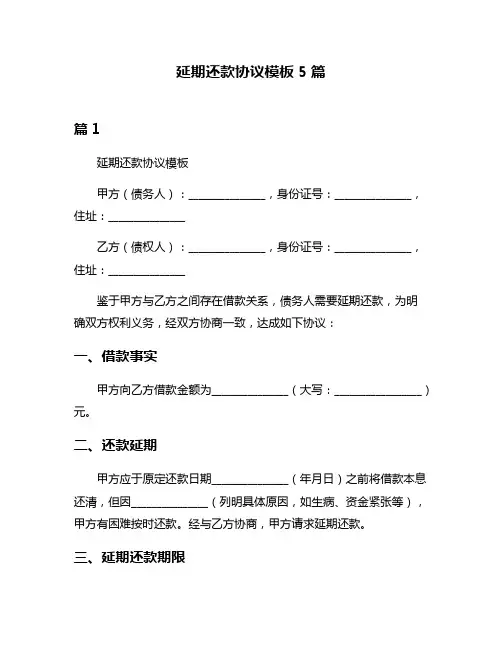 延期还款协议模板 5 篇

篇 1

延期还款协议模板

甲方（债务人）：______________，身份证号：______________，住址：______________

乙方（债权人）：______________，身份证号：______________，住址：______________

鉴于甲方与乙方之间存在借款关系，债务人需要延期还款，为明确双方权利义务，经双方协商一致，达成如下协议：

一、借款事实

甲方向乙方借款金额为______________（大写：________________）元。

二、还款延期

甲方应于原定还款日期______________（年月日）之前将借款本息还清，但因______________（列明具体原因，如生病、资金紧张等），甲方有困难按时还款。经与乙方协商，甲方请求延期还款。

三、延期还款期限